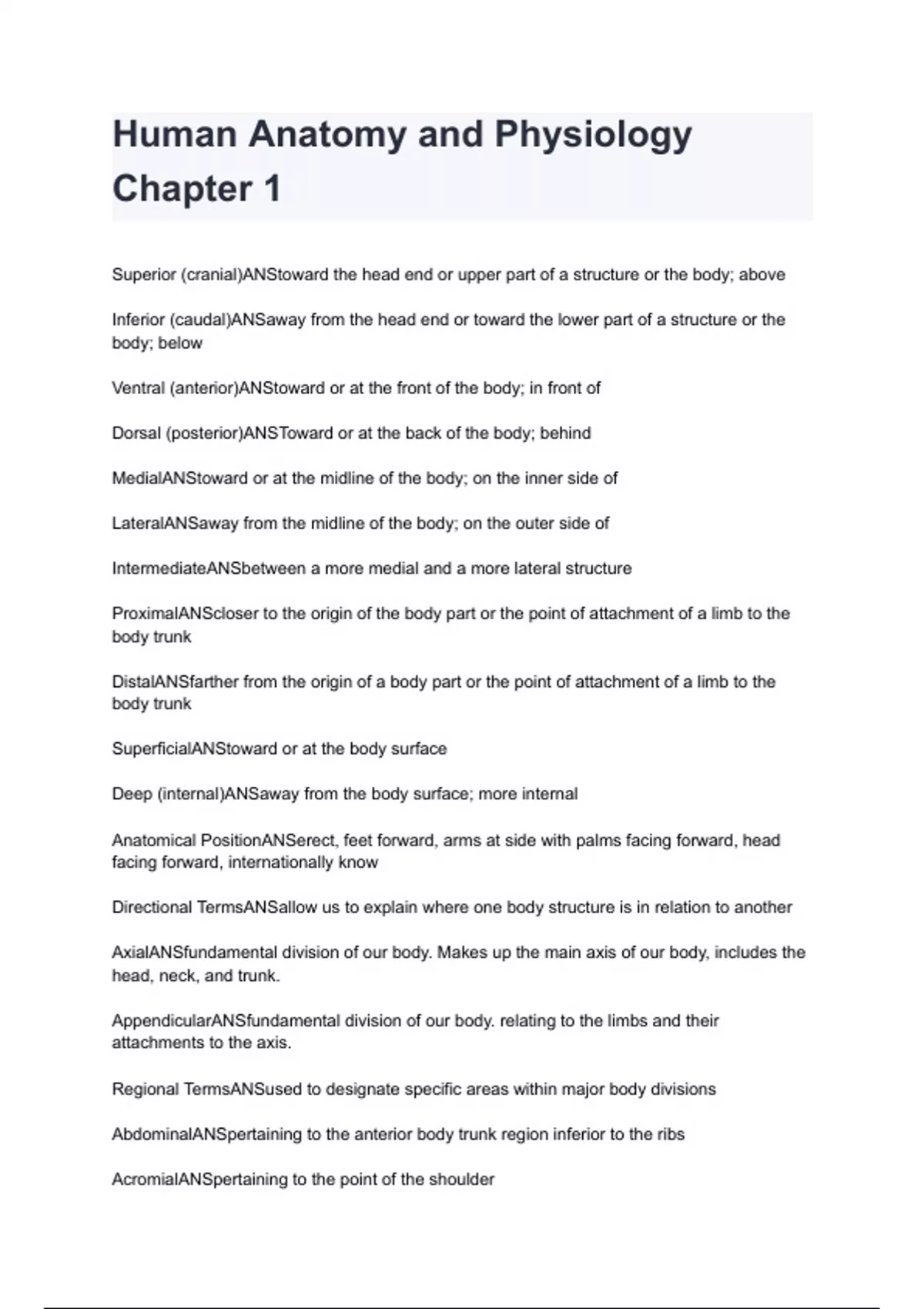 Human Anatomy and Physiology Chapter 1

Superior (cranial)ANStoward the head end or upper part of a structure or the body; above

Inferior (caudal)ANSaway from the head end or toward the lower part of a structure or the body; below

Ventral (anterior)ANStoward or at the front of the body; in front of

Dorsal (posterior)ANSToward or at the back of the body; behind

MedialANStoward or at the midline of the body; on the inner side of

LateralANSaway from the midline of the body; on the outer side of

IntermediateANSbetween a more medial and a more lateral structure

ProximalANScloser to the origin of the body part or the point of attachment of a limb to the body trunk

DistalANSfarther from the origin of a body part or the point of attachment of a limb to the body trunk

SuperficialANStoward or at the body surface

Deep (internal)ANSaway from the body surface; more internal

Anatomical PositionANSerect, feet forward, arms at side with palms facing forward, head facing forward, internationally know

Directional TermsANSallow us to explain where one body structure is in relation to another

AxialANSfundamental division of our body. Makes up the main axis of our body, includes the head, neck, and trunk.

AppendicularANSfundamental division of our body. relating to the limbs and their attachments to the axis.

Regional TermsANSused to designate specific areas within major body divisions

AbdominalANSpertaining to the anterior body trunk region inferior to the ribs

AcromialANSpertaining to the point of the shoulder